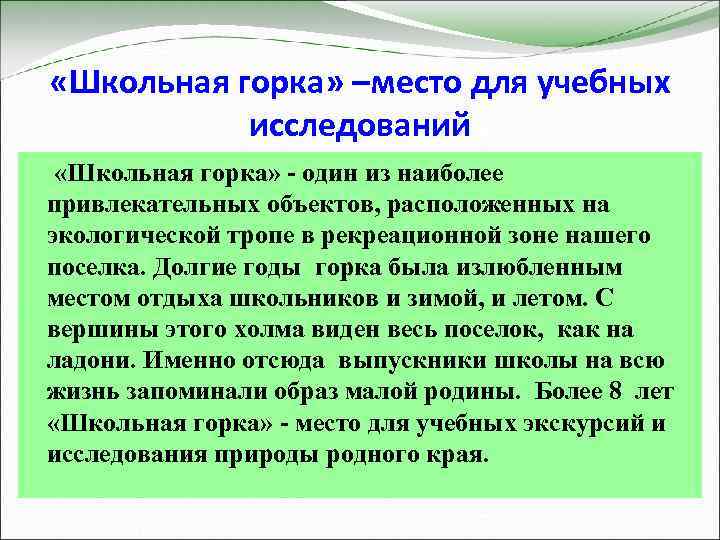 «Школьная горка» –место для учебных исследований

«Школьная горка» - один из наиболее привлекательных объектов, расположенных на экологической тропе в рекреационной зоне нашего поселка. Долгие годы горка была излюбленным местом отдыха школьников и зимой, и летом. С вершины этого холма виден весь поселок, как на ладони. Именно отсюда выпускники школы на всю жизнь запоминали образ малой родины. Более 8 лет «Школьная горка» - место для учебных экскурсий и исследования природы родного края.